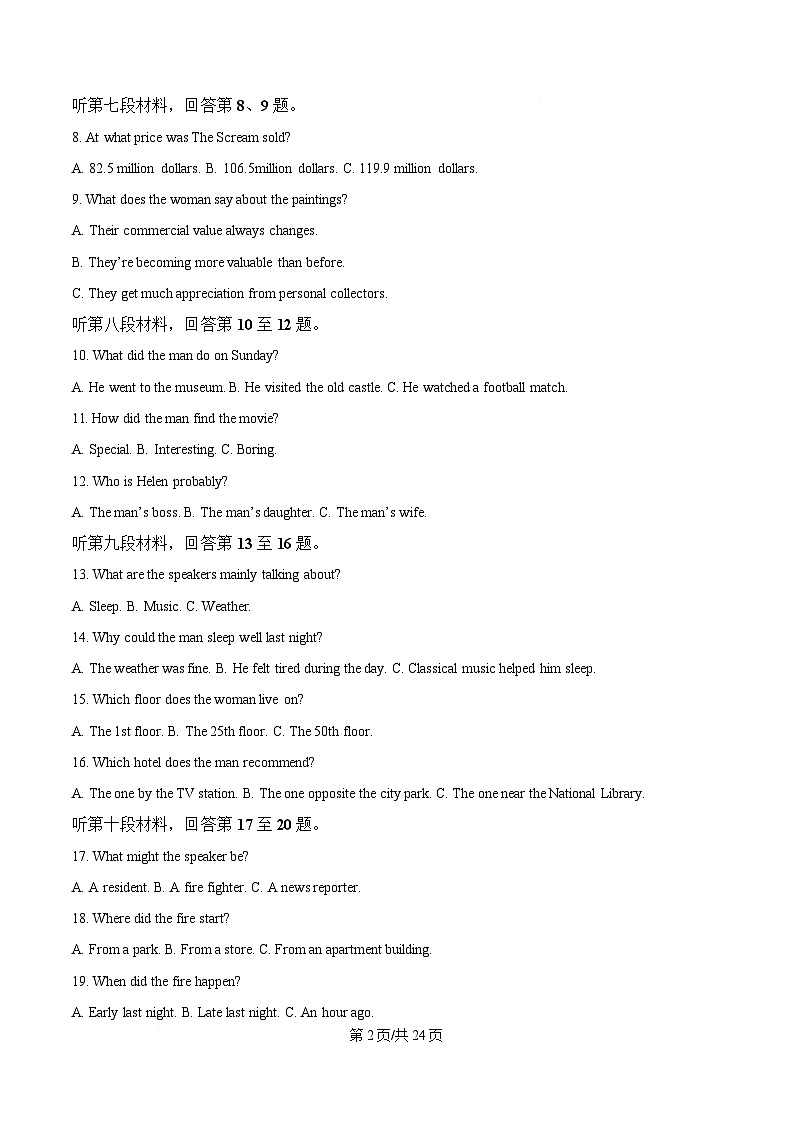 听第七段材料，回答第 8、9 题。

8. At what price was The Scream sold?

A. 82.5 million dollars. B. 106.5million dollars. C. 119.9 million dollars.

9. What does the woman say about the paintings?

A. Their commercial value always changes.

B. They're becoming more valuable than before.

C. They get much appreciation from personal collectors.

听第八段材料，回答第 10 至 12 题。

10. What did the man do on Sunday?

A. He went to the museum. B. He visited the old castle. C. He watched a football match.

11. How did the man find the movie?

A. Special. B. Interesting. C. Boring.

12. Who is Helen probably?

A. The man's boss. B. The man's daughter. C. The man's wife.

听第九段材料，回答第 13 至 16 题。

13. What are the speakers mainly talking about?

A. Sleep. B. Music. C. Weather.

14. Why could the man sleep well last night?

A. The weather was fine. B. He felt tired during the day. C. Classical music helped him sleep.

15. Which floor does the woman live on?

A. The 1st floor. B. The 25th floor. C. The 50th floor.

16. Which hotel does the man recommend?

A. The one by the TV station. B. The one opposite the city park. C. The one near the National Library.

听第十段材料，回答第 17 至 20 题。

17. What might the speaker be?

A. A resident. B. A fire fighter. C. A news reporter.

18. Where did the fire start?

A. From a park. B. From a store. C. From an apartment building.

19. When did the fire happen?

A. Early last night. B. Late last night. C. An hour ago.

第 2 页/共 24 页